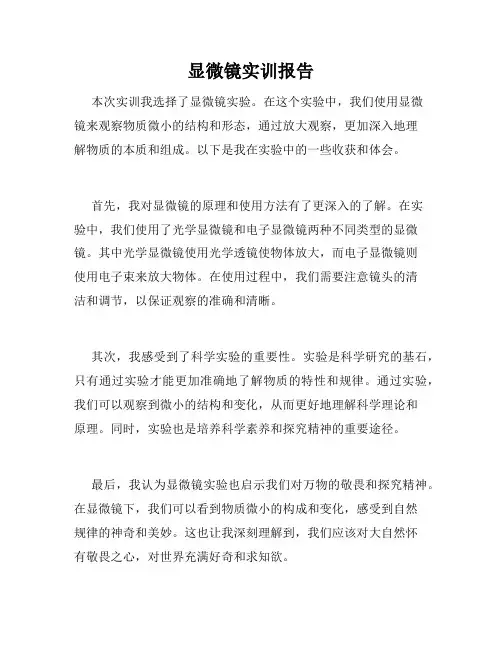 显微镜实训报告

本次实训我选择了显微镜实验。在这个实验中，我们使用显微镜来观察物质微小的结构和形态，通过放大观察，更加深入地理解物质的本质和组成。以下是我在实验中的一些收获和体会。

首先，我对显微镜的原理和使用方法有了更深入的了解。在实验中，我们使用了光学显微镜和电子显微镜两种不同类型的显微镜。其中光学显微镜使用光学透镜使物体放大，而电子显微镜则使用电子束来放大物体。在使用过程中，我们需要注意镜头的清洁和调节，以保证观察的准确和清晰。

其次，我感受到了科学实验的重要性。实验是科学研究的基石，只有通过实验才能更加准确地了解物质的特性和规律。通过实验，我们可以观察到微小的结构和变化，从而更好地理解科学理论和原理。同时，实验也是培养科学素养和探究精神的重要途径。

最后，我认为显微镜实验也启示我们对万物的敬畏和探究精神。在显微镜下，我们可以看到物质微小的构成和变化，感受到自然规律的神奇和美妙。这也让我深刻理解到，我们应该对大自然怀有敬畏之心，对世界充满好奇和求知欲。